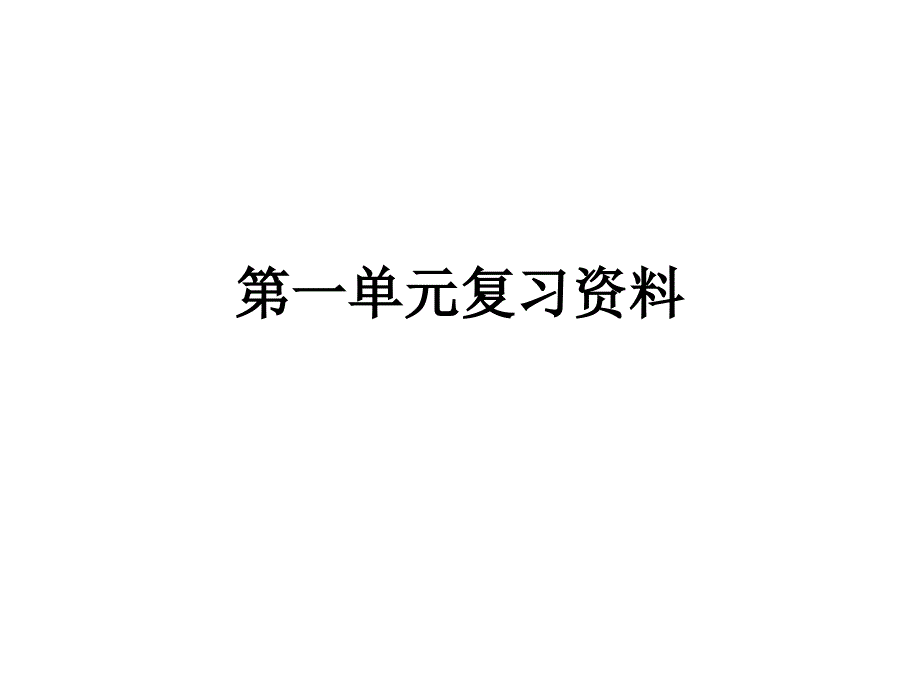 第一单元复习资料